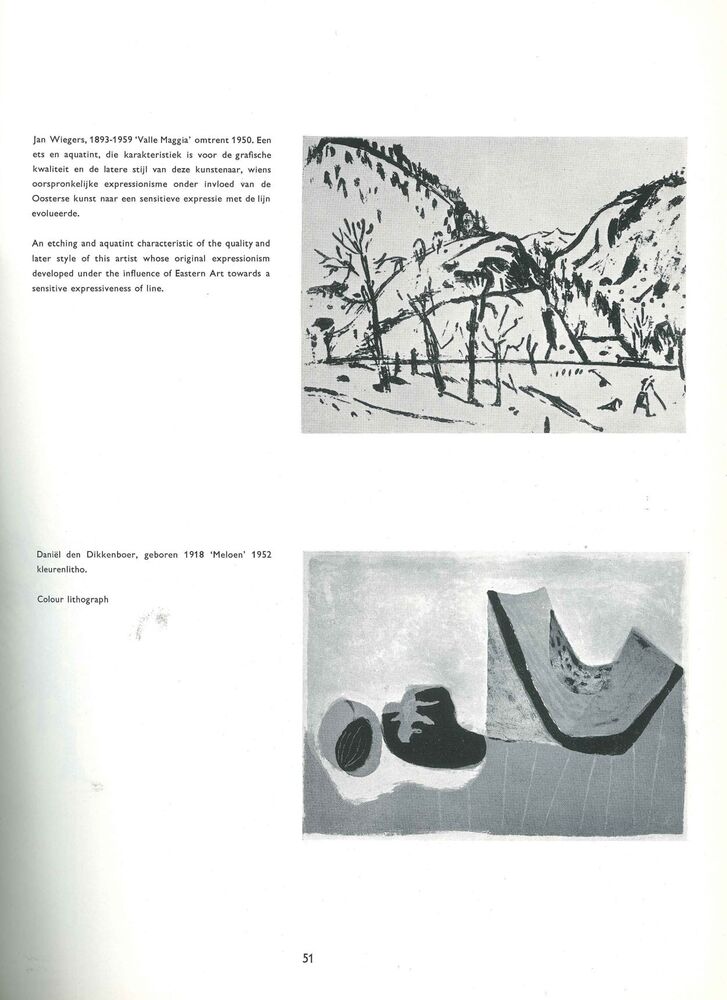 Jan Wiegers, 1893-1959 'Valle Maggia' omtrent 1950. Een ets en aquatint, die karakteristiek is voor de grafische kwaliteit en de latere stijl van deze kunstenaar, wiens oorspronkelijke expressionisme onder invloed van de Oosterse kunst naar een sensitieve expressie met de lijn evolueerde.

An etching and aquatint characteristic of the quality and later style of this artist whose original expressionism developed under the influence of Eastern Art towards a sensitive expressiveness of line.

Daniël den Dikkenboer, geboren 1918 'Meloen' 1952 kleurenlitho.

Colour lithograph

51